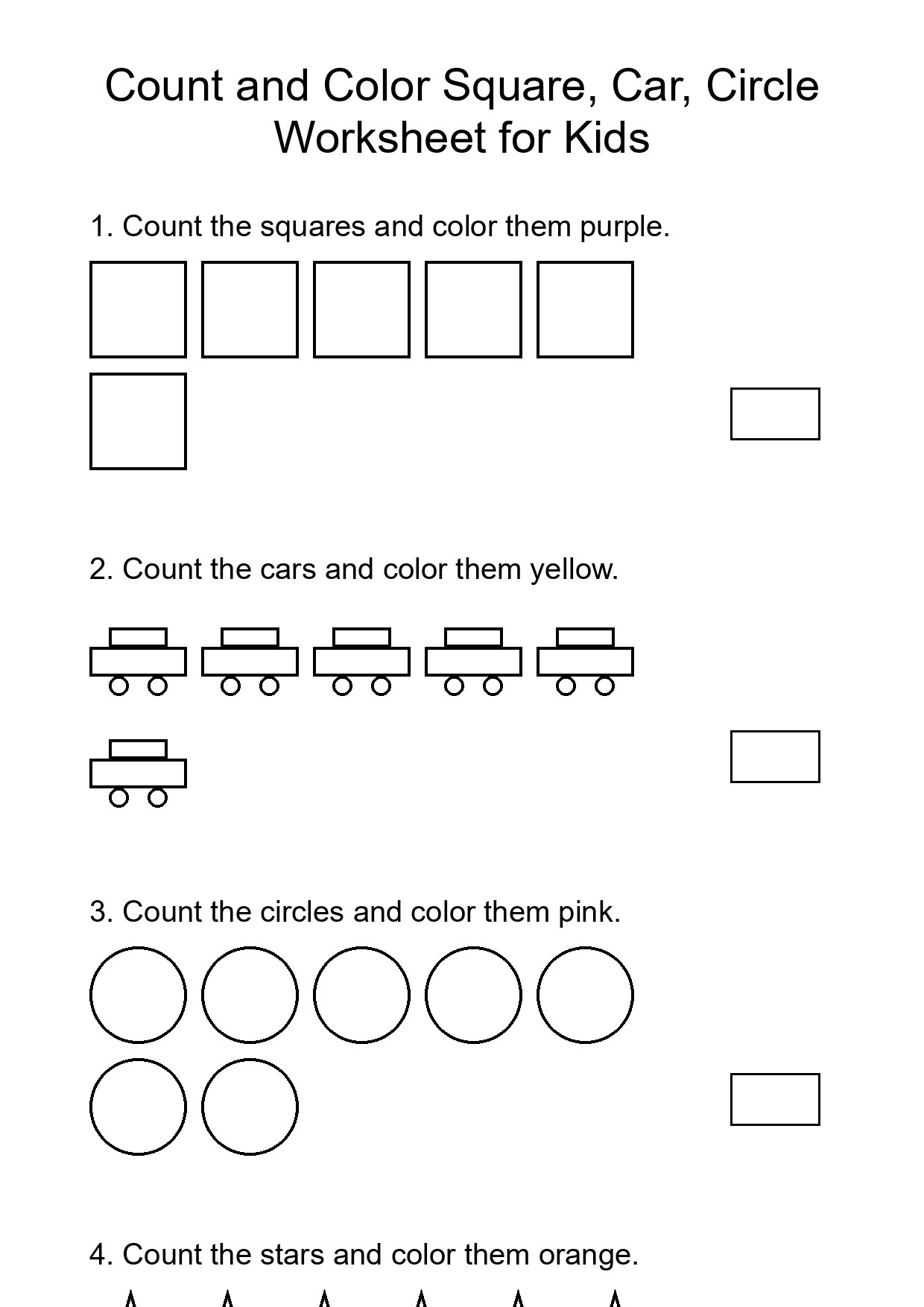 Count and Color Square, Car, Circle Worksheet for Kids

1. Count the squares and color them purple.

2. Count the cars and color them yellow.

3. Count the circles and color them pink.

4. Count the stars and color them orange.